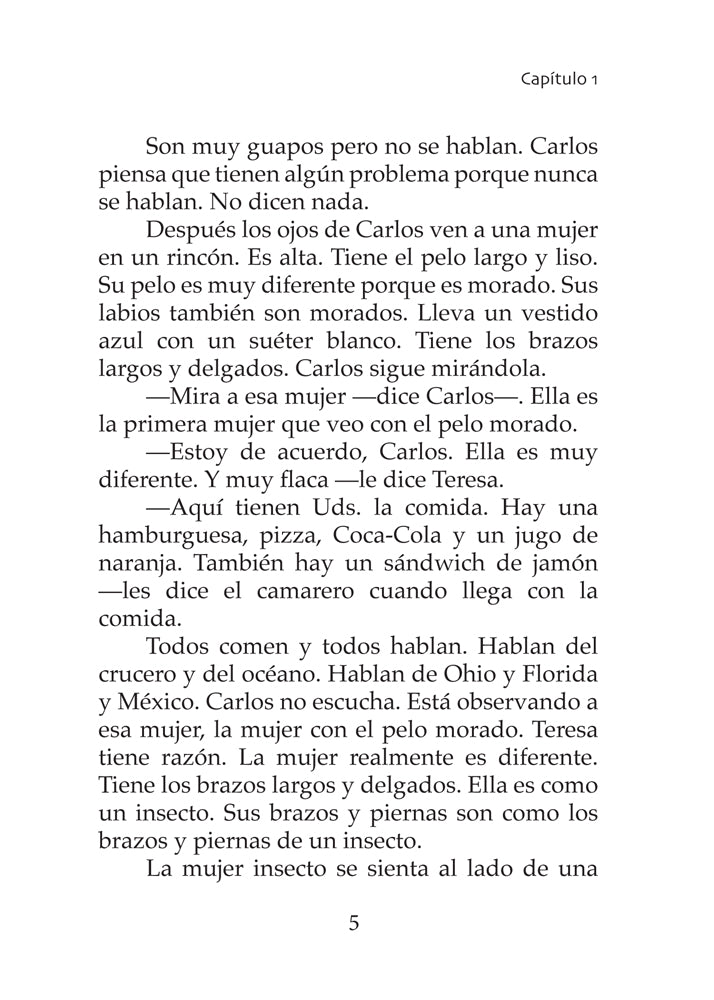 Capítulo 1

Son muy guapos pero no se hablan. Carlos piensa que tienen algún problema porque nunca se hablan. No dicen nada.

Después los ojos de Carlos ven a una mujer en un rincón. Es alta. Tiene el pelo largo y liso. Su pelo es muy diferente porque es morado. Sus labios también son morados. Lleva un vestido azul con un suéter blanco. Tiene los brazos largos y delgados. Carlos sigue mirándola.

—Mira a esa mujer —dice Carlos—. Ella es la primera mujer que veo con el pelo morado.

—Estoy de acuerdo, Carlos. Ella es muy diferente. Y muy flaca —le dice Teresa.

—Aquí tienen Uds. la comida. Hay una hamburguesa, pizza, Coca-Cola y un jugo de naranja. También hay un sándwich de jamón —les dice el camarero cuando llega con la comida.

Todos comen y todos hablan. Hablan del crucero y del océano. Hablan de Ohio y Florida y México. Carlos no escucha. Está observando a esa mujer, la mujer con el pelo morado. Teresa tiene razón. La mujer realmente es diferente. Tiene los brazos largos y delgados. Ella es como un insecto. Sus brazos y piernas son como los brazos y piernas de un insecto.

La mujer insecto se sienta al lado de una

5